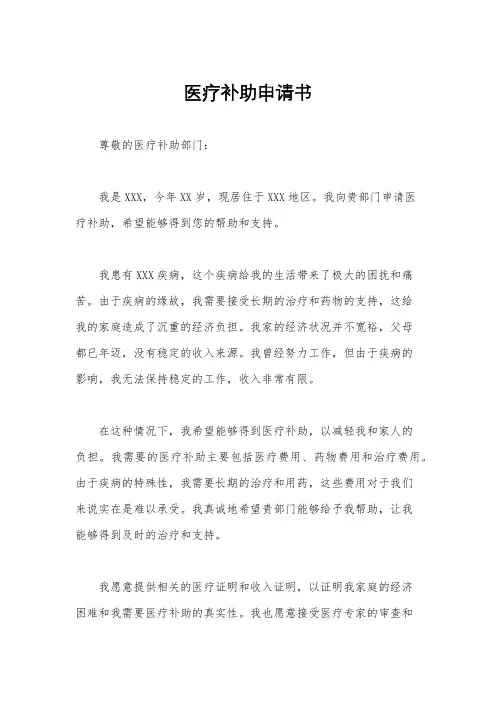 医疗补助申请书

尊敬的医疗补助部门：

我是XXX，今年XX岁，现居住于XXX地区。我向贵部门申请医疗补助，希望能够得到您的帮助和支持。

我患有XXX疾病，这个疾病给我的生活带来了极大的困扰和痛苦。由于疾病的缘故，我需要接受长期的治疗和药物的支持，这给我的家庭造成了沉重的经济负担。我家的经济状况并不宽裕，父母都已年迈，没有稳定的收入来源。我曾经努力工作，但由于疾病的影响，我无法保持稳定的工作，收入非常有限。

在这种情况下，我希望能够得到医疗补助，以减轻我和家人的负担。我需要的医疗补助主要包括医疗费用、药物费用和治疗费用。由于疾病的特殊性，我需要长期的治疗和用药，这些费用对于我们来说实在是难以承受。我真诚地希望贵部门能够给予我帮助，让我能够得到及时的治疗和支持。

我愿意提供相关的医疗证明和收入证明，以证明我家庭的经济困难和我需要医疗补助的真实性。我也愿意接受医疗专家的审查和